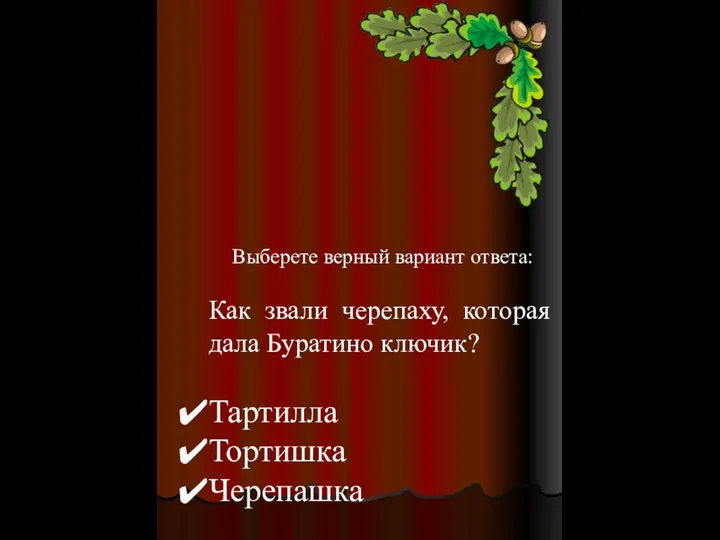 Выберете верный вариант ответа:

Как звали черепаху, которая дала Буратино ключик?

✔Тартилла
✔Тортишка
✔Черепашка